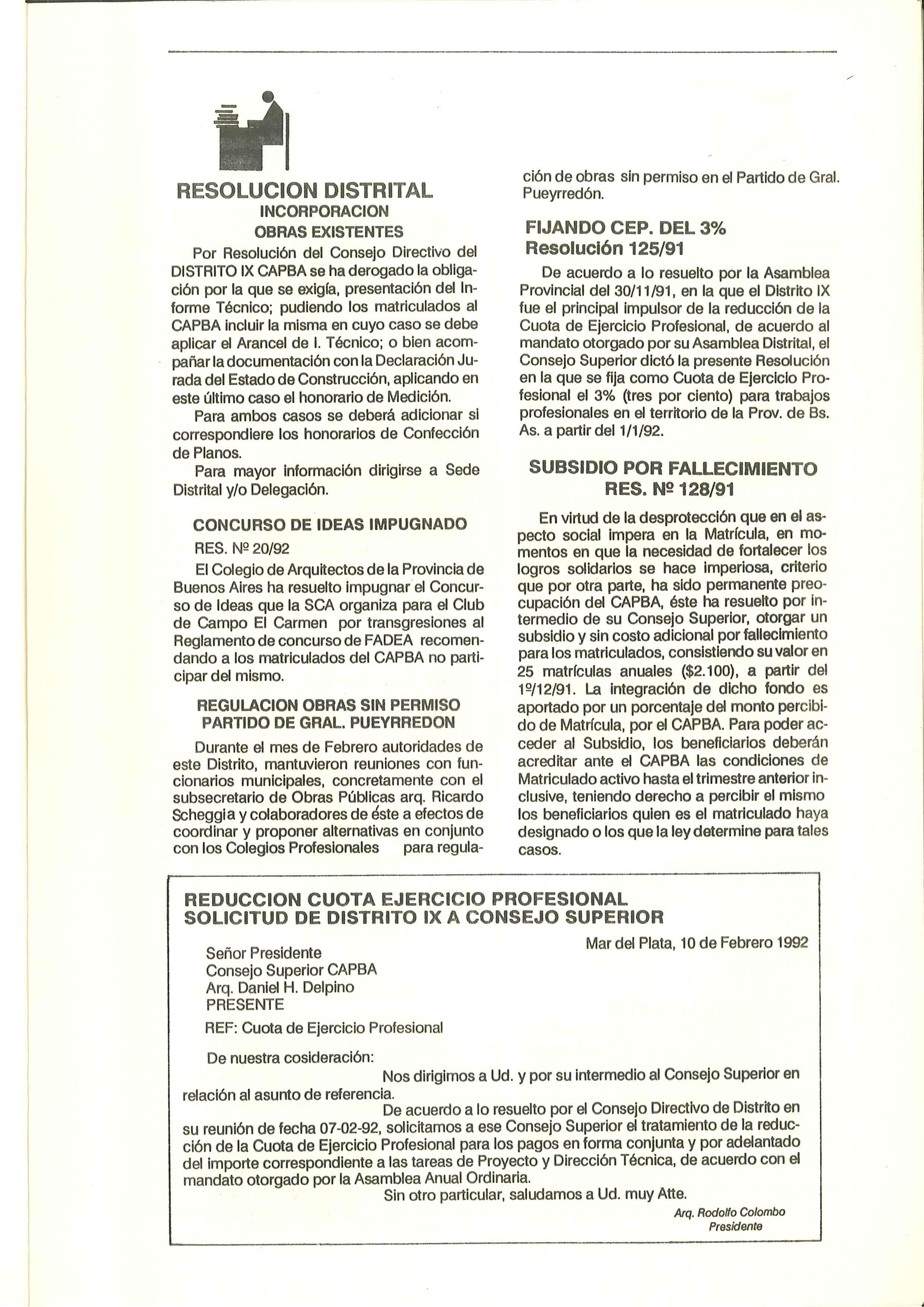 RESOLUCION DISTRITAL
INCORPORACION
OBRAS EXISTENTES

Por Resolución del Consejo Directivo del DISTRITO IX CAPBA se ha derogado la obligación por la que se exigía, presentación del Informe Técnico; pudiendo los matriculados al CAPBA incluir la misma en cuyo caso se debe aplicar el Arancel de I. Técnico; o bien acompañar la documentación con la Declaración Jurada del Estado de Construcción, aplicando en este último caso el honorario de Medición.

Para ambos casos se deberá adicionar si correspondiere los honorarios de Confección de Planos.

Para mayor información dirigirse a Sede Distrital y/o Delegación.

CONCURSO DE IDEAS IMPUGNADO
RES. Nº 20/92

El Colegio de Arquitectos de la Provincia de Buenos Aires ha resuelto impugnar el Concurso de Ideas que la SCA organiza para el Club de Campo El Carmen por transgresiones al Reglamento de concurso de FADEA recomendando a los matriculados del CAPBA no participar del mismo.

REGULACION OBRAS SIN PERMISO
PARTIDO DE GRAL. PUEYRREDON

Durante el mes de Febrero autoridades de este Distrito, mantuvieron reuniones con funcionarios municipales, concretamente con el subsecretario de Obras Públicas arq. Ricardo Scheggia y colaboradores de éste a efectos de coordinar y proponer alternativas en conjunto con los Colegios Profesionales para regulación de obras sin permiso en el Partido de Gral. Pueyrredón.

FIJANDO CEP. DEL 3%
Resolución 125/91

De acuerdo a lo resuelto por la Asamblea Provincial del 30/11/91, en la que el Distrito IX fue el principal impulsor de la reducción de la Cuota de Ejercicio Profesional, de acuerdo al mandato otorgado por su Asamblea Distrital, el Consejo Superior dictó la presente Resolución en la que se fija como Cuota de Ejercicio Profesional el 3% (tres por ciento) para trabajos profesionales en el territorio de la Prov. de Bs. As. a partir del 1/1/92.

SUBSIDIO POR FALLECIMIENTO
RES. Nº 128/91

En virtud de la desprotección que en el aspecto social impera en la Matrícula, en momentos en que la necesidad de fortalecer los logros solidarios se hace imperiosa, criterio que por otra parte, ha sido permanente preocupación del CAPBA, éste ha resuelto por intermedio de su Consejo Superior, otorgar un subsidio y sin costo adicional por fallecimiento para los matriculados, consistiendo su valor en 25 matrículas anuales ($2.100), a partir del 1º/12/91. La integración de dicho fondo es aportado por un porcentaje del monto percibido de Matrícula, por el CAPBA. Para poder acceder al Subsidio, los beneficiarios deberán acreditar ante el CAPBA las condiciones de Matriculado activo hasta el trimestre anterior inclusive, teniendo derecho a percibir el mismo los beneficiarios quien es el matriculado haya designado o los que la ley determine para tales casos.

REDUCCION CUOTA EJERCICIO PROFESIONAL
SOLICITUD DE DISTRITO IX A CONSEJO SUPERIOR

Mar del Plata, 10 de Febrero 1992

Señor Presidente
Consejo Superior CAPBA
Arq. Daniel H. Delpino
PRESENTE

REF: Cuota de Ejercicio Profesional

De nuestra cosideración:

Nos dirigimos a Ud. y por su intermedio al Consejo Superior en relación al asunto de referencia.

De acuerdo a lo resuelto por el Consejo Directivo de Distrito en su reunión de fecha 07-02-92, solicitamos a ese Consejo Superior el tratamiento de la reducción de la Cuota de Ejercicio Profesional para los pagos en forma conjunta y por adelantado del importe correspondiente a las tareas de Proyecto y Dirección Técnica, de acuerdo con el mandato otorgado por la Asamblea Anual Ordinaria.

Sin otro particular, saludamos a Ud. muy Atte.

Arq. Rodolfo Colombo
Presidente